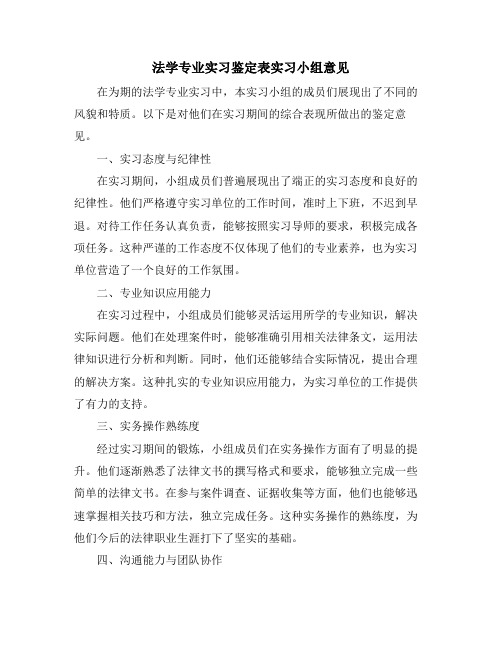 法学专业实习鉴定表实习小组意见

在为期的法学专业实习中，本实习小组的成员们展现出了不同的风貌和特质。以下是对他们在实习期间的综合表现所做出的鉴定意见。

一、实习态度与纪律性

在实习期间，小组成员们普遍展现出了端正的实习态度和良好的纪律性。他们严格遵守实习单位的工作时间，准时上下班，不迟到早退。对待工作任务认真负责，能够按照实习导师的要求，积极完成各项任务。这种严谨的工作态度不仅体现了他们的专业素养，也为实习单位营造了一个良好的工作氛围。

二、专业知识应用能力

在实习过程中，小组成员们能够灵活运用所学的专业知识，解决实际问题。他们在处理案件时，能够准确引用相关法律条文，运用法律知识进行分析和判断。同时，他们还能够结合实际情况，提出合理的解决方案。这种扎实的专业知识应用能力，为实习单位的工作提供了有力的支持。

三、实务操作熟练度

经过实习期间的锻炼，小组成员们在实务操作方面有了明显的提升。他们逐渐熟悉了法律文书的撰写格式和要求，能够独立完成一些简单的法律文书。在参与案件调查、证据收集等方面，他们也能够迅速掌握相关技巧和方法，独立完成任务。这种实务操作的熟练度，为他们今后的法律职业生涯打下了坚实的基础。

四、沟通能力与团队协作